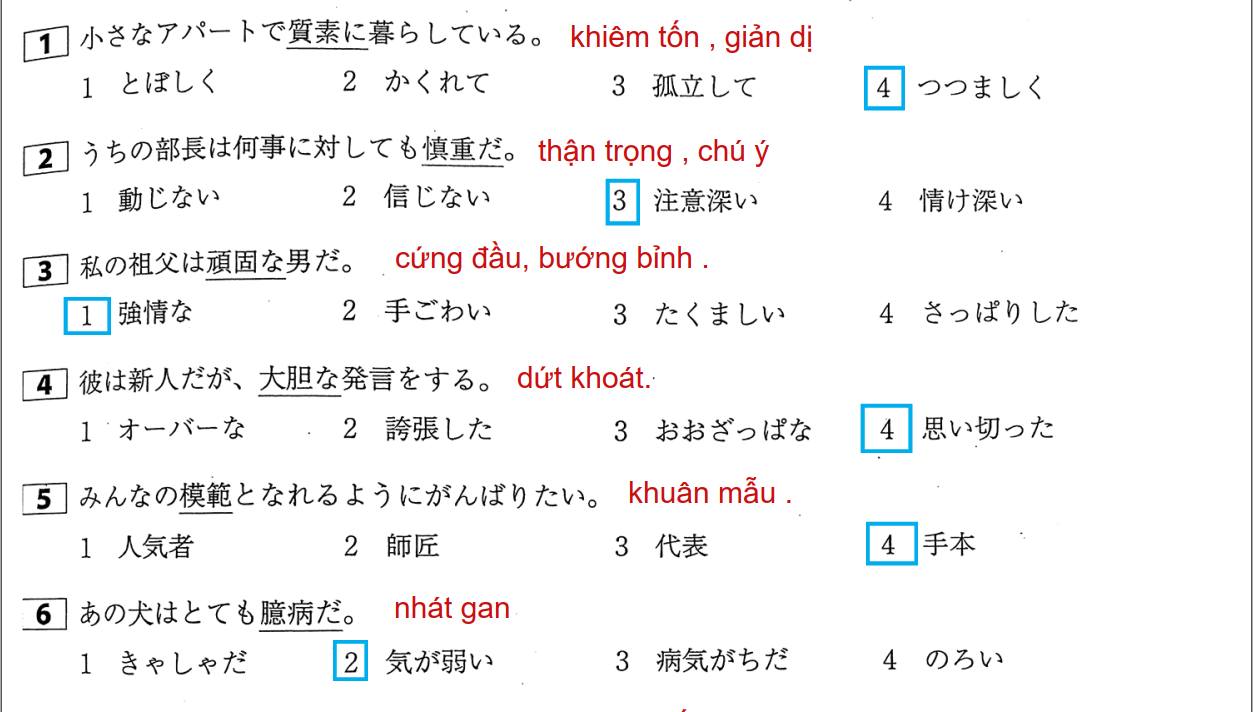 1 小さなアパートで質素に暮らしている。 khiêm tốn , giản dị
1 とぼしく 2 かくれて 3 孤立して 4 つつましく

2 うちの部長は何事に対しても慎重だ。 thận trọng , chú ý
1 動じない 2 信じない 3 注意深い 4 情け深い

3 私の祖父は頑固な男だ。 cứng đầu, bướng bỉnh .
1 強情な 2 手ごわい 3 たくましい 4 さっぱりした

4 彼は新人だが、大胆な発言をする。 dứt khoát.
1 オーバーな 2 誇張した 3 おおざっぱな 4 思い切った

5 みんなの模範となれるようにがんばりたい。 khuân mẫu .
1 人気者 2 師匠 3 代表 4 手本

6 あの犬はとても臆病だ。 nhát gan
1 きゃしゃだ 2 気が弱い 3 病気がちだ 4 のろい